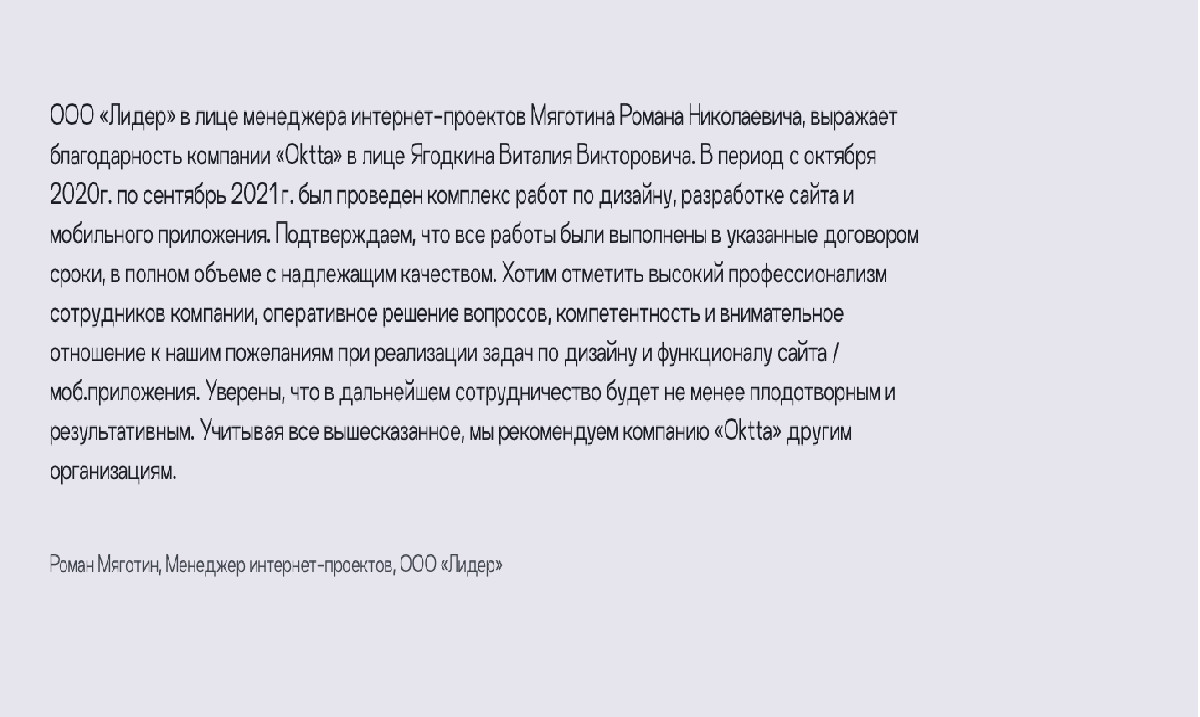 ООО «Лидер» в лице менеджера интернет-проектов Мяготина Романа Николаевича, выражает благодарность компании «Oktta» в лице Ягодкина Виталия Викторовича. В период с октября 2020г. по сентябрь 2021 г. был проведен комплекс работ по дизайну, разработке сайта и мобильного приложения. Подтверждаем, что все работы были выполнены в указанные договором сроки, в полном объеме с надлежащим качеством. Хотим отметить высокий профессионализм сотрудников компании, оперативное решение вопросов, компетентность и внимательное отношение к нашим пожеланиям при реализации задач по дизайну и функционалу сайта / моб.приложения. Уверены, что в дальнейшем сотрудничество будет не менее плодотворным и результативным. Учитывая все вышесказанное, мы рекомендуем компанию «Oktta» другим организациям.

Роман Мяготин, Менеджер интернет-проектов, ООО «Лидер»